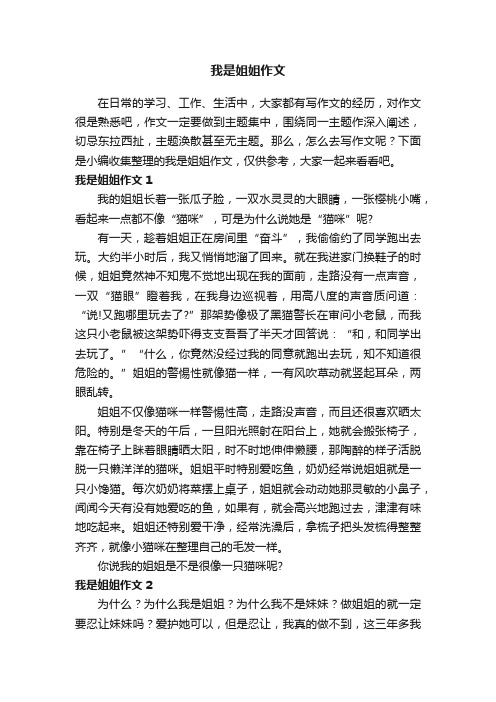 我是姐姐作文

在日常的学习、工作、生活中，大家都有写作文的经历，对作文很是熟悉吧，作文一定要做到主题集中，围绕同一主题作深入阐述，切忌东拉西扯，主题涣散甚至无主题。那么，怎么去写作文呢？下面是小编收集整理的我是姐姐作文，仅供参考，大家一起来看看吧。

我是姐姐作文 1

我的姐姐长着一张瓜子脸，一双水灵灵的大眼睛，一张樱桃小嘴，看起来一点都不像“猫咪”，可是为什么说她是“猫咪”呢?

有一天，趁着姐姐正在房间里“奋斗”，我偷偷约了同学跑出去玩。大约半小时后，我又悄悄地溜了回来。就在我进家门换鞋子的时候，姐姐竟然神不知鬼不觉地出现在我的面前，走路没有一点声音，一双“猫眼”瞪着我，在我身边巡视着，用高八度的声音质问道：“说!又跑哪里玩去了?”那架势像极了黑猫警长在审问小老鼠，而我这只小老鼠被这架势吓得支支吾吾了半天才回答说：“和，和同学出去玩了。”“什么，你竟然没经过我的同意就跑出去玩，知不知道很危险的。”姐姐的警惕性就像猫一样，一有风吹草动就竖起耳朵，两眼乱转。

姐姐不仅像猫咪一样警惕性高，走路没声音，而且还很喜欢晒太阳。特别是冬天的午后，一旦阳光照射在阳台上，她就会搬张椅子，靠在椅子上眯着眼睛晒太阳，时不时地伸伸懒腰，那陶醉的样子活脱脱一只懒洋洋的猫咪。姐姐平时特别爱吃鱼，奶奶经常说姐姐就是一只小馋猫。每次奶奶将菜摆上桌子，姐姐就会动动她那灵敏的小鼻子，闻闻今天有没有她爱吃的鱼，如果有，就会高兴地跑过去，津津有味地吃起来。姐姐还特别爱干净，经常洗澡后，拿梳子把头发梳得整整齐齐，就像小猫咪在整理自己的毛发一样。

你说我的姐姐是不是很像一只猫咪呢?

我是姐姐作文 2

为什么？为什么我是姐姐？为什么我不是妹妹？做姐姐的就一定要忍让妹妹吗？爱护她可以，但是忍让，我真的做不到，这三年多我